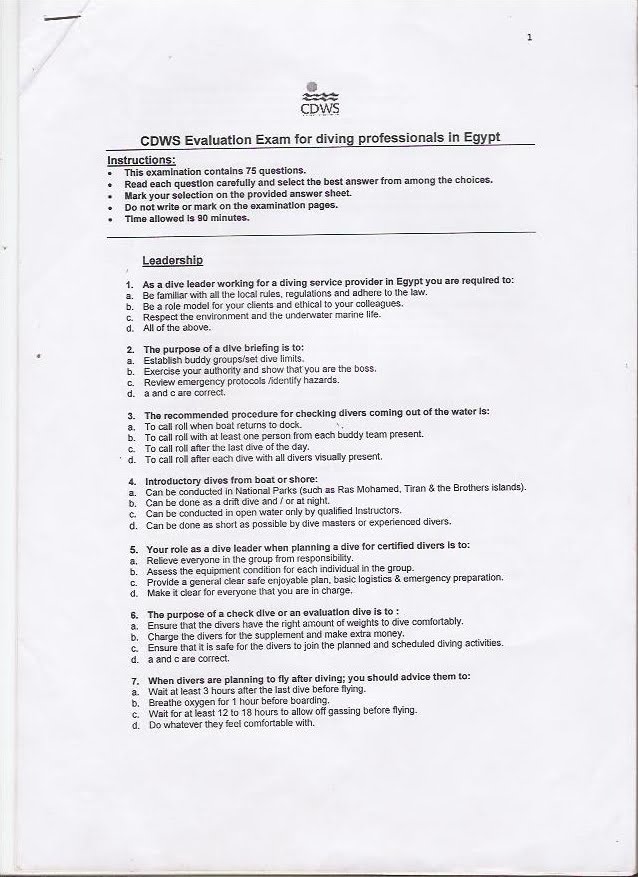 1

CDWS

CDWS Evaluation Exam for diving professionals in Egypt

Instructions:
• This examination contains 75 questions.
• Read each question carefully and select the best answer from among the choices.
• Mark your selection on the provided answer sheet.
• Do not write or mark on the examination pages.
• Time allowed is 90 minutes.

Leadership

1. As a dive leader working for a diving service provider in Egypt you are required to:
a. Be familiar with all the local rules, regulations and adhere to the law.
b. Be a role model for your clients and ethical to your colleagues.
c. Respect the environment and the underwater marine life.
d. All of the above.

2. The purpose of a dive briefing is to:
a. Establish buddy groups/set dive limits.
b. Exercise your authority and show that you are the boss.
c. Review emergency protocols /identify hazards.
d. a and c are correct.

3. The recommended procedure for checking divers coming out of the water is:
a. To call roll when boat returns to dock.
b. To call roll with at least one person from each buddy team present.
c. To call roll after the last dive of the day.
d. To call roll after each dive with all divers visually present.

4. Introductory dives from boat or shore:
a. Can be conducted in National Parks (such as Ras Mohamed, Tiran & the Brothers islands).
b. Can be done as a drift dive and / or at night.
c. Can be conducted in open water only by qualified Instructors.
d. Can be done as short as possible by dive masters or experienced divers.

5. Your role as a dive leader when planning a dive for certified divers is to:
a. Relieve everyone in the group from responsibility.
b. Assess the equipment condition for each individual in the group.
c. Provide a general clear safe enjoyable plan, basic logistics & emergency preparation.
d. Make it clear for everyone that you are in charge.

6. The purpose of a check dive or an evaluation dive is to :
a. Ensure that the divers have the right amount of weights to dive comfortably.
b. Charge the divers for the supplement and make extra money.
c. Ensure that it is safe for the divers to join the planned and scheduled diving activities.
d. a and c are correct.

7. When divers are planning to fly after diving; you should advice them to:
a. Wait at least 3 hours after the last dive before flying.
b. Breathe oxygen for 1 hour before boarding.
c. Wait for at least 12 to 18 hours to allow off gassing before flying.
d. Do whatever they feel comfortable with.